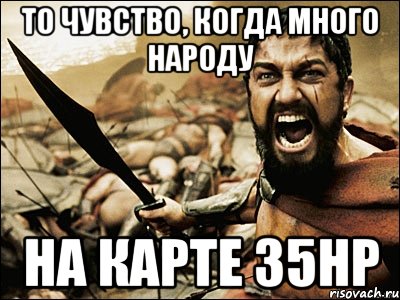 ТО ЧУВСТВО, КОГДА МНОГО НАРОДУ

НА КАРТЕ 35HP

risovach.ru